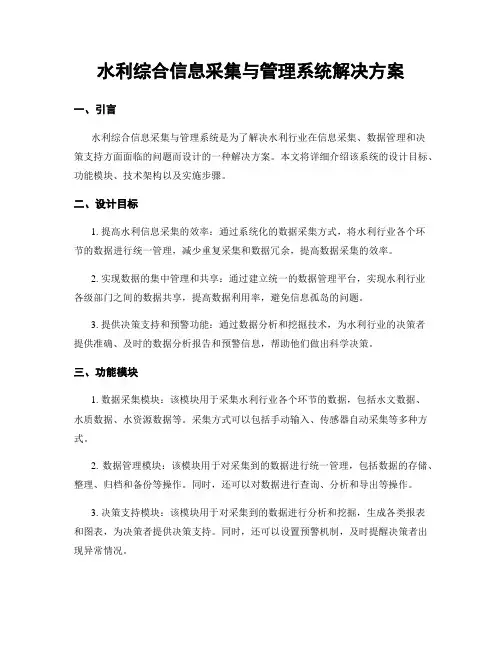 水利综合信息采集与管理系统解决方案

一、引言

水利综合信息采集与管理系统是为了解决水利行业在信息采集、数据管理和决策支持方面面临的问题而设计的一种解决方案。本文将详细介绍该系统的设计目标、功能模块、技术架构以及实施步骤。

二、设计目标

1. 提高水利信息采集的效率：通过系统化的数据采集方式，将水利行业各个环节的数据进行统一管理，减少重复采集和数据冗余，提高数据采集的效率。

2. 实现数据的集中管理和共享：通过建立统一的数据管理平台，实现水利行业各级部门之间的数据共享，提高数据利用率，避免信息孤岛的问题。

3. 提供决策支持和预警功能：通过数据分析和挖掘技术，为水利行业的决策者提供准确、及时的数据分析报告和预警信息，帮助他们做出科学决策。

三、功能模块

1. 数据采集模块：该模块用于采集水利行业各个环节的数据，包括水文数据、水质数据、水资源数据等。采集方式可以包括手动输入、传感器自动采集等多种方式。

2. 数据管理模块：该模块用于对采集到的数据进行统一管理，包括数据的存储、整理、归档和备份等操作。同时，还可以对数据进行查询、分析和导出等操作。

3. 决策支持模块：该模块用于对采集到的数据进行分析和挖掘，生成各类报表和图表，为决策者提供决策支持。同时，还可以设置预警机制，及时提醒决策者出现异常情况。